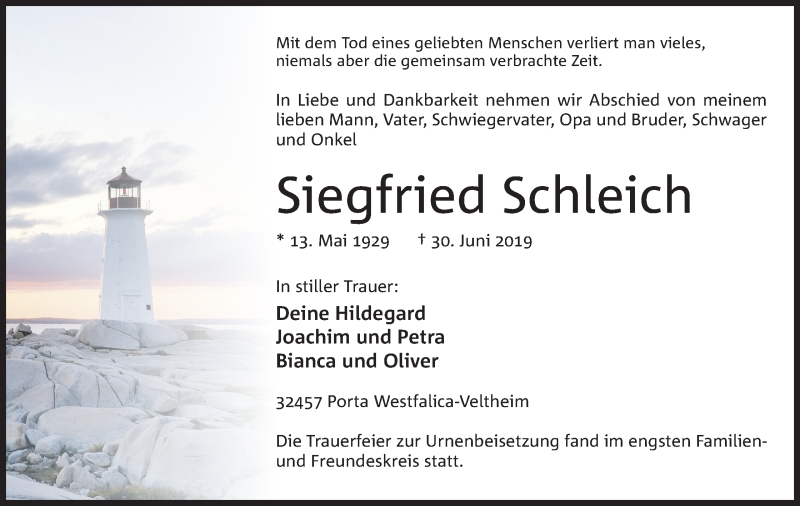 Mit dem Tod eines geliebten Menschen verliert man vieles, niemals aber die gemeinsam verbrachte Zeit.

In Liebe und Dankbarkeit nehmen wir Abschied von meinem lieben Mann, Vater, Schwiegervater, Opa und Bruder, Schwager und Onkel

Siegfried Schleich

* 13. Mai 1929 † 30. Juni 2019

In stiller Trauer:
Deine Hildegard
Joachim und Petra
Bianca und Oliver

32457 Porta Westfalica-Veltheim

Die Trauerfeier zur Urnenbeisetzung fand im engsten Familien- und Freundeskreis statt.